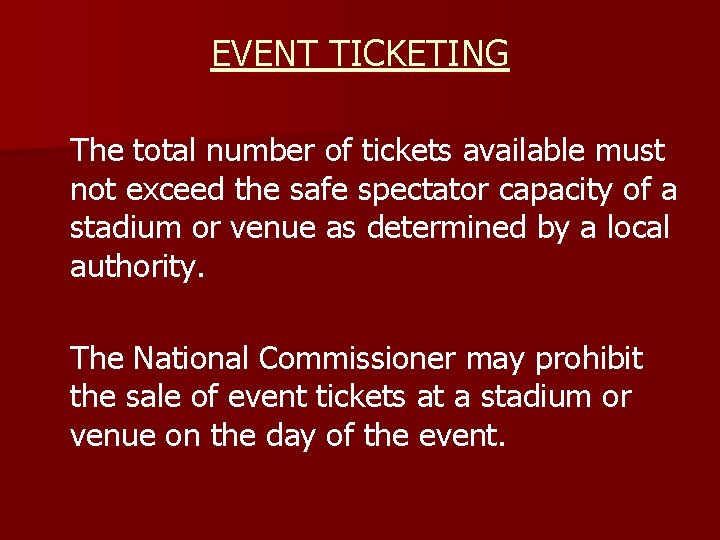 EVENT TICKETING

The total number of tickets available must not exceed the safe spectator capacity of a stadium or venue as determined by a local authority.

The National Commissioner may prohibit the sale of event tickets at a stadium or venue on the day of the event.